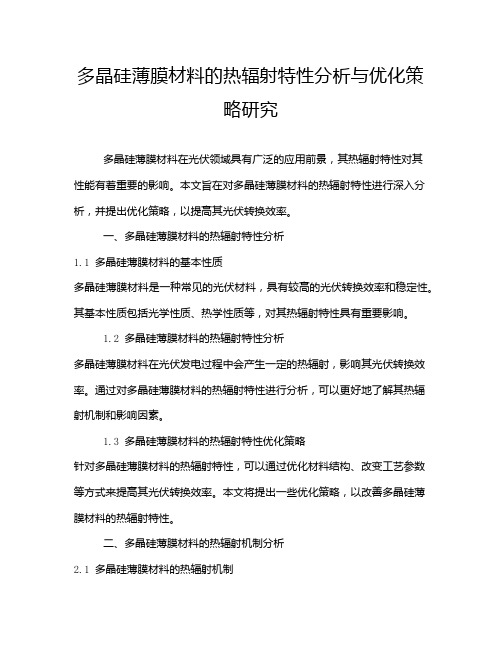 多晶硅薄膜材料的热辐射特性分析与优化策略研究

多晶硅薄膜材料在光伏领域具有广泛的应用前景，其热辐射特性对其性能有着重要的影响。本文旨在对多晶硅薄膜材料的热辐射特性进行深入分析，并提出优化策略，以提高其光伏转换效率。

一、多晶硅薄膜材料的热辐射特性分析

1.1 多晶硅薄膜材料的基本性质

多晶硅薄膜材料是一种常见的光伏材料，具有较高的光伏转换效率和稳定性。其基本性质包括光学性质、热学性质等，对其热辐射特性具有重要影响。

1.2 多晶硅薄膜材料的热辐射特性分析

多晶硅薄膜材料在光伏发电过程中会产生一定的热辐射，影响其光伏转换效率。通过对多晶硅薄膜材料的热辐射特性进行分析，可以更好地了解其热辐射机制和影响因素。

1.3 多晶硅薄膜材料的热辐射特性优化策略

针对多晶硅薄膜材料的热辐射特性，可以通过优化材料结构、改变工艺参数等方式来提高其光伏转换效率。本文将提出一些优化策略，以改善多晶硅薄膜材料的热辐射特性。

二、多晶硅薄膜材料的热辐射机制分析

2.1 多晶硅薄膜材料的热辐射机制